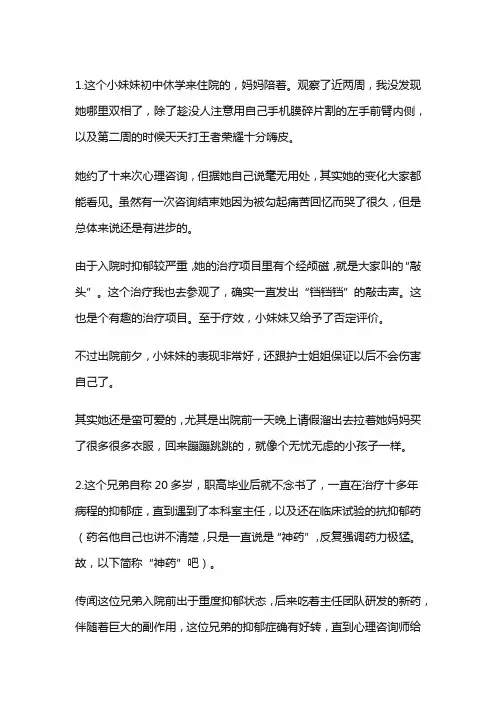 1.这个小妹妹初中休学来住院的，妈妈陪着。观察了近两周，我没发现她哪里双相了，除了趁没人注意用自己手机膜碎片割的左手前臂内侧，以及第二周的时候天天打王者荣耀十分嗨皮。

她约了十来次心理咨询，但据她自己说毫无用处，其实她的变化大家都能看见。虽然有一次咨询结束她因为被勾起痛苦回忆而哭了很久，但是总体来说还是有进步的。

由于入院时抑郁较严重，她的治疗项目里有个经颅磁，就是大家叫的“敲头”。这个治疗我也去参观了，确实一直发出“铛铛铛”的敲击声。这也是个有趣的治疗项目。至于疗效，小妹妹又给予了否定评价。

不过出院前夕，小妹妹的表现非常好，还跟护士姐姐保证以后不会伤害自己了。

其实她还是蛮可爱的，尤其是出院前一天晚上请假溜出去拉着她妈妈买了很多很多衣服，回来蹦蹦跳跳的，就像个无忧无虑的小孩子一样。

2.这个兄弟自称 20 多岁，职高毕业后就不念书了，一直在治疗十多年病程的抑郁症，直到遇到了本科室主任，以及还在临床试验的抗抑郁药（药名他自己也讲不清楚，只是一直说是“神药”，反复强调药力极猛。故，以下简称“神药”吧）。

传闻这位兄弟入院前出于重度抑郁状态，后来吃着主任团队研发的新药，伴随着巨大的副作用，这位兄弟的抑郁症确有好转，直到心理咨询师给